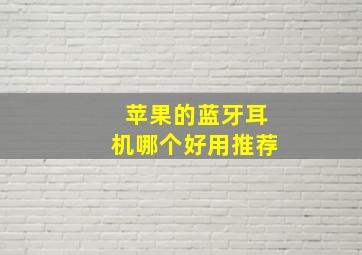 苹果的蓝牙耳机哪个好用推荐